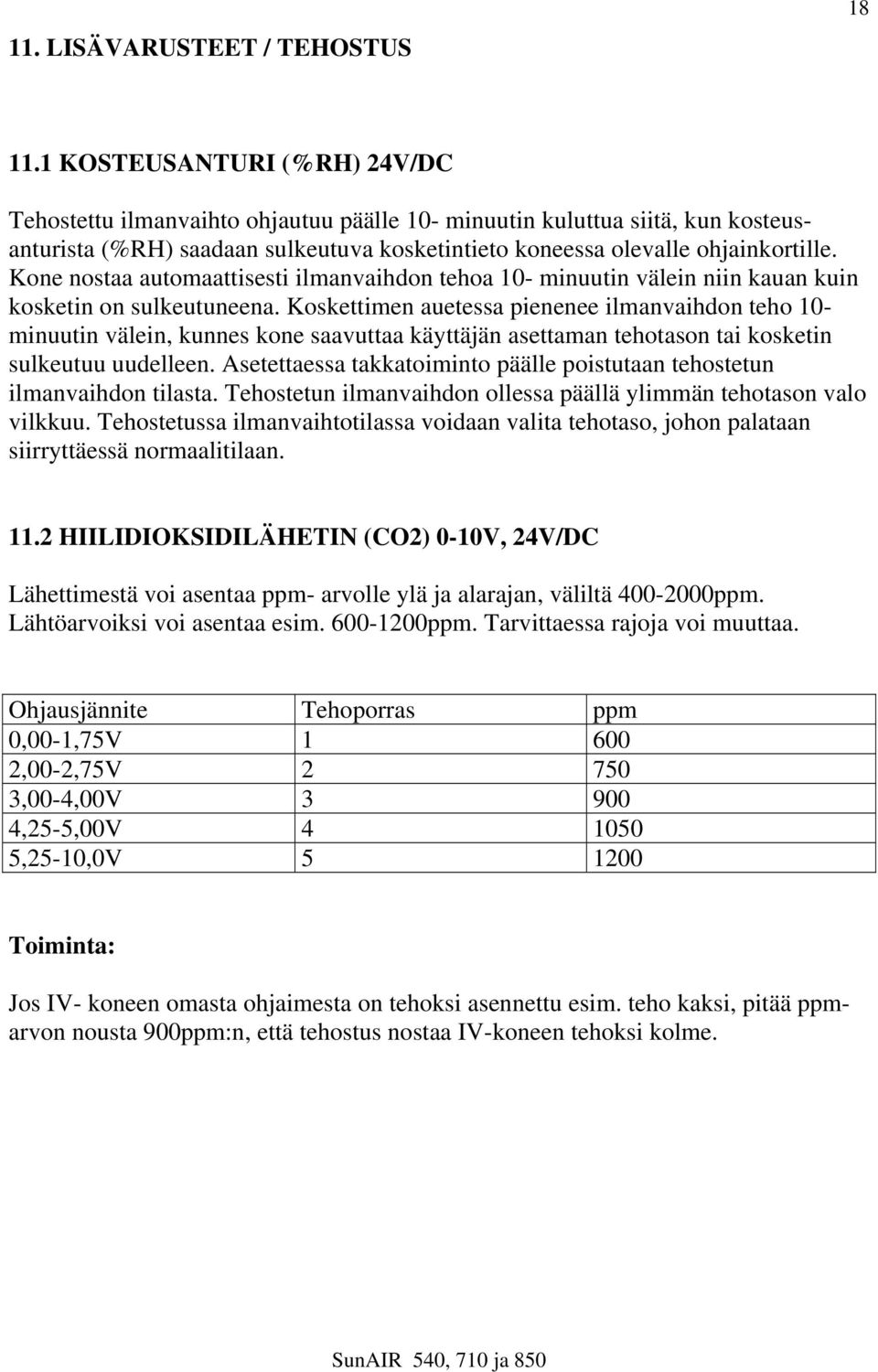 18

11. LISÄVARUSTEET / TEHOSTUS

11.1 KOSTEUSANTURI (%RH) 24V/DC

Tehostettu ilmanvaihto ohjautuu päälle 10- minuutin kuluttua siitä, kun kosteusanturista (%RH) saadaan sulkeutuva kosketintieto koneessa olevalle ohjainkortille. Kone nostaa automaattisesti ilmanvaihdon tehoa 10- minuutin välein niin kauan kuin kosketin on sulkeutuneena. Koskettimen auetessa pienenee ilmanvaihdon teho 10- minuutin välein, kunnes kone saavuttaa käyttäjän asettaman tehotason tai kosketin sulkeutuu uudelleen. Asetettaessa takkatoiminto päälle poistutaan tehostetun ilmanvaihdon tilasta. Tehostetun ilmanvaihdon ollessa päällä ylimmän tehotason valo vilkkuu. Tehostetussa ilmanvaihtotilassa voidaan valita tehotaso, johon palataan siirryttäessä normaalitilaan.

11.2 HIILIDIOKSIDILÄHETIN (CO2) 0-10V, 24V/DC

Lähettimestä voi asentaa ppm- arvolle ylä ja alarajan, väliltä 400-2000ppm. Lähtöarvoiksi voi asentaa esim. 600-1200ppm. Tarvittaessa rajoja voi muuttaa.

| Ohjausjännite | Tehoporras | ppm |
|---|---|---|
| 0,00-1,75V | 1 | 600 |
| 2,00-2,75V | 2 | 750 |
| 3,00-4,00V | 3 | 900 |
| 4,25-5,00V | 4 | 1050 |
| 5,25-10,0V | 5 | 1200 |

Toiminta:

Jos IV- koneen omasta ohjaimesta on tehoksi asennettu esim. teho kaksi, pitää ppm-arvon nousta 900ppm:n, että tehostus nostaa IV-koneen tehoksi kolme.

SunAIR 540, 710 ja 850